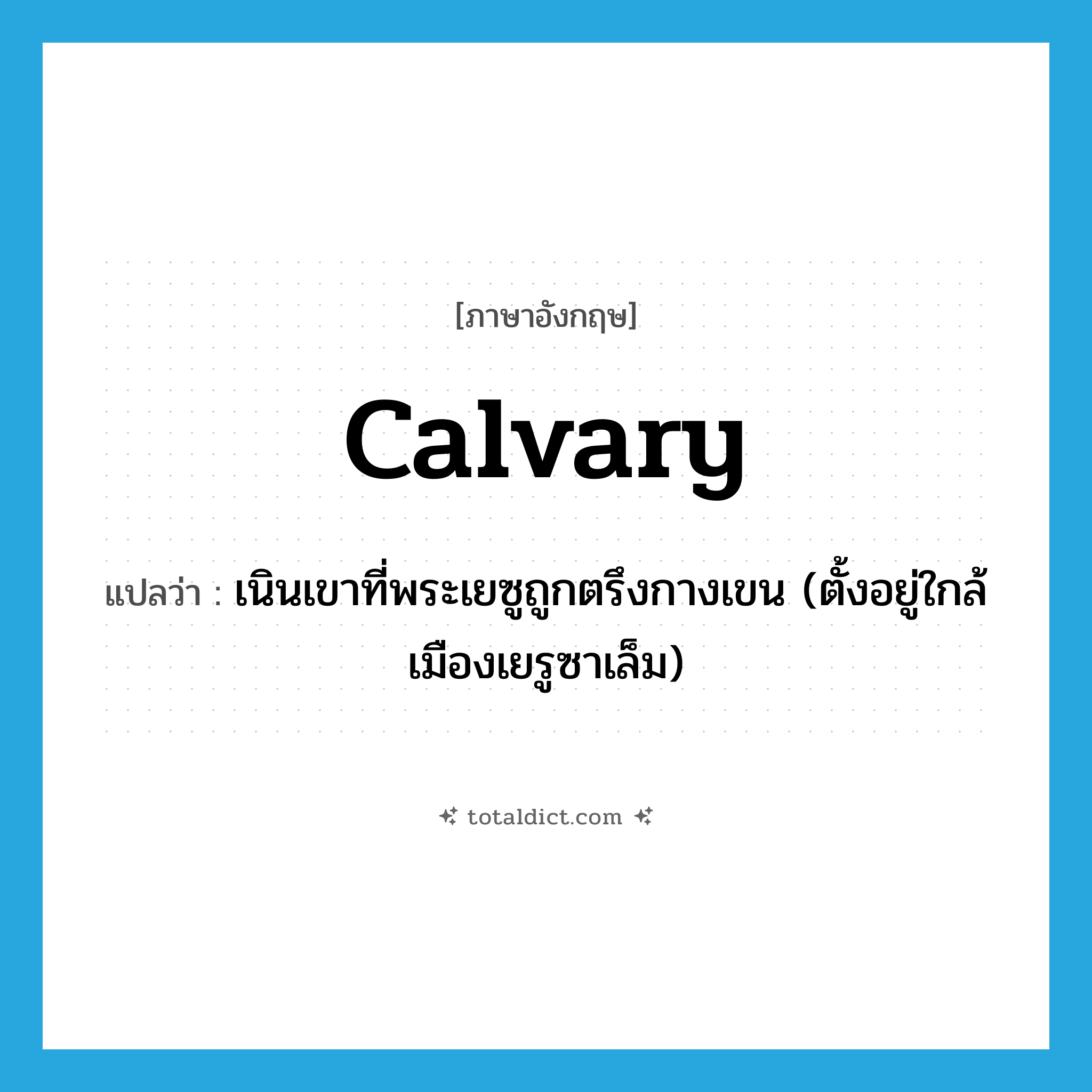 [ภาษาอังกฤษ]

Calvary

แปลว่า : เนินเขาที่พระเยซูถูกตรึงกางเขน (ตั้งอยู่ใกล้เมืองเยรูซาเล็ม)

totaldict.com